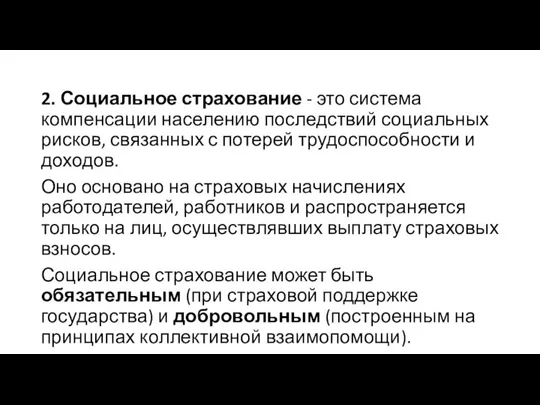 2. Социальное страхование - это система компенсации населению последствий социальных рисков, связанных с потерей трудоспособности и доходов.

Оно основано на страховых начислениях работодателей, работников и распространяется только на лиц, осуществлявших выплату страховых взносов.

Социальное страхование может быть обязательным (при страховой поддержке государства) и добровольным (построенным на принципах коллективной взаимопомощи).